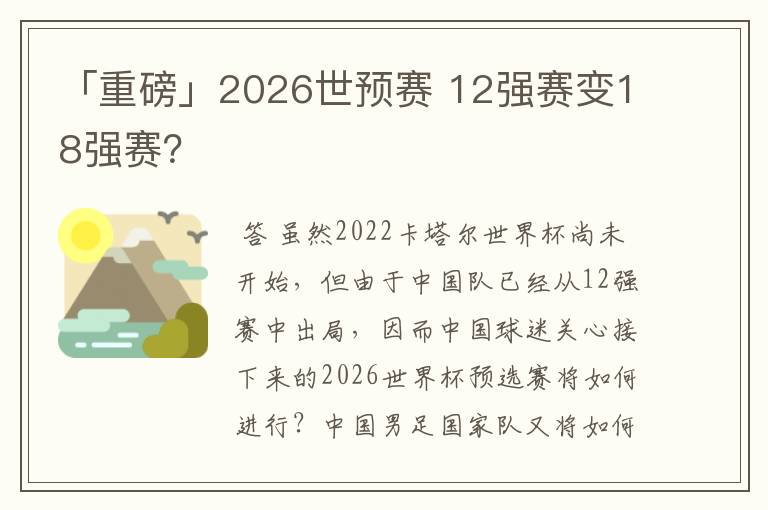 「重磅」2026世预赛 12强赛变18强赛?

答 虽然2022卡塔尔世界杯尚未开始，但由于中国队已经从12强赛中出局，因而中国球迷关心接下来的2026世界杯预选赛将如何进行？中国男足国家队又将如何